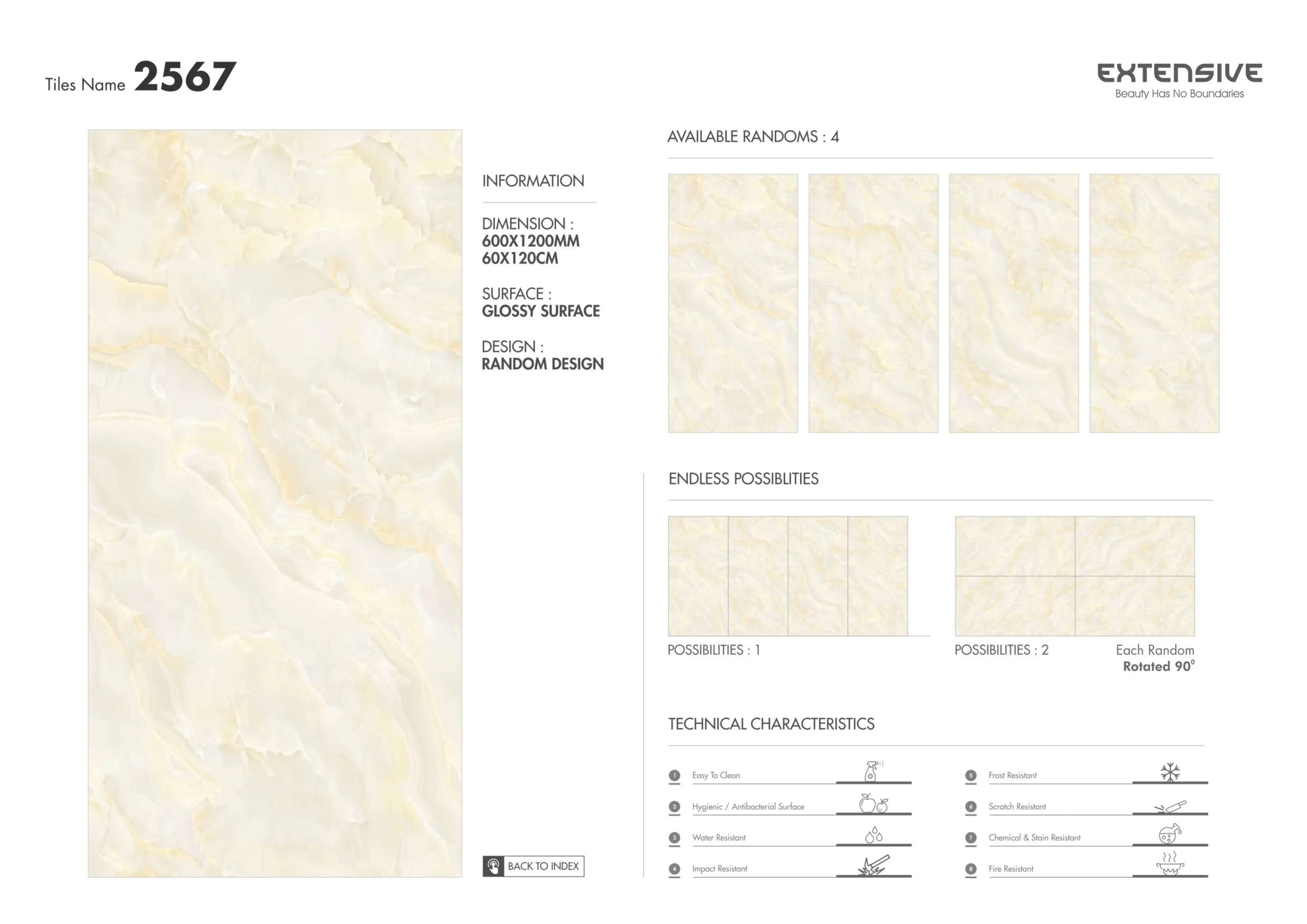 Tiles Name 2567

EXTENSIVE
Beauty Has No Boundaries

INFORMATION

DIMENSION :
600X1200MM
60X120CM

SURFACE :
GLOSSY SURFACE

DESIGN :
RANDOM DESIGN

BACK TO INDEX

AVAILABLE RANDOMS : 4

ENDLESS POSSIBLITIES

POSSIBILITIES : 1

POSSIBILITIES : 2

Each Random
Rotated 90°

TECHNICAL CHARACTERISTICS

1 Easy To Clean

2 Hygienic / Antibacterial Surface

3 Water Resistant

4 Impact Resistant

5 Frost Resistant

6 Scratch Resistant

7 Chemical & Stain Resistant

8 Fire Resistant